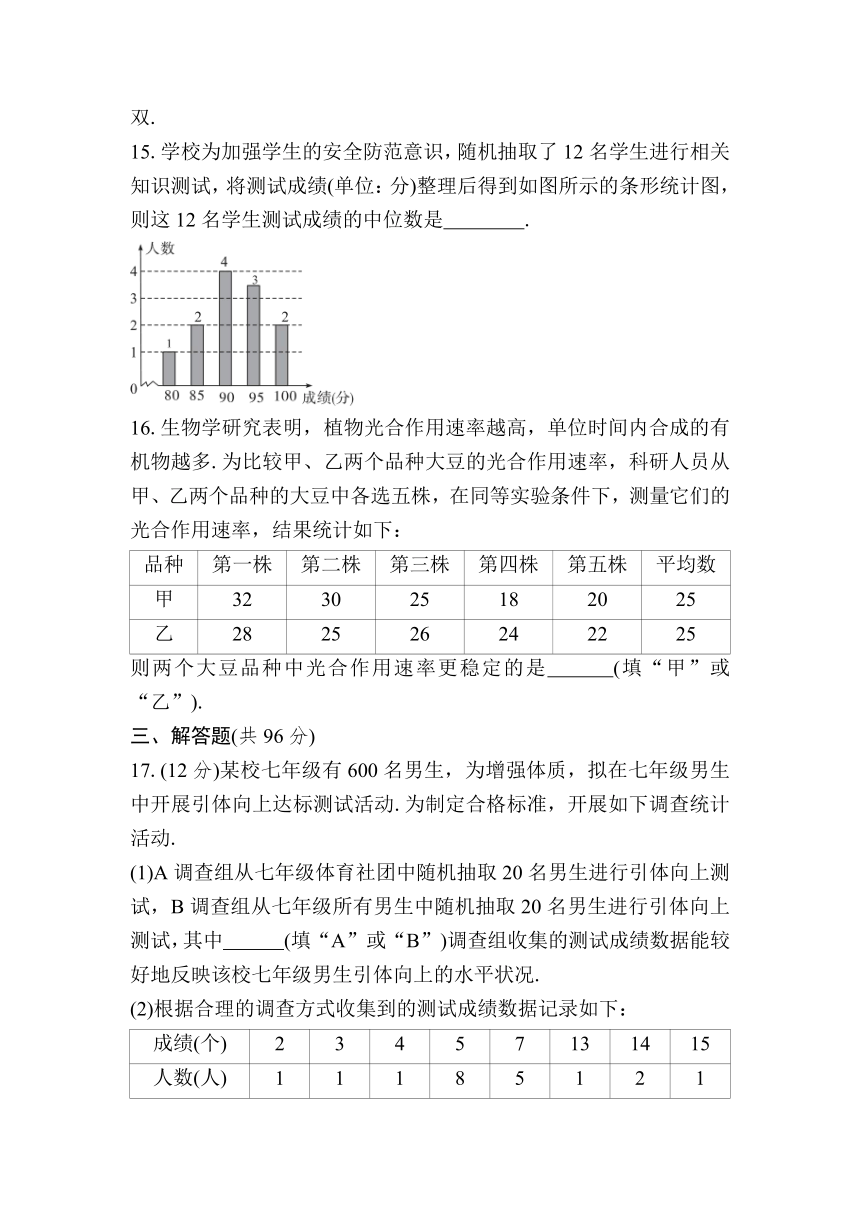 双.

15. 学校为加强学生的安全防范意识，随机抽取了 12 名学生进行相关知识测试，将测试成绩(单位：分)整理后得到如图所示的条形统计图，则这 12 名学生测试成绩的中位数是________.

人数
4
3
2
1
0
1 2 4 3 2
80 85 90 95 100 成绩(分)

16. 生物学研究表明，植物光合作用速率越高，单位时间内合成的有机物越多. 为比较甲、乙两个品种大豆的光合作用速率，科研人员从甲、乙两个品种的大豆中各选五株，在同等实验条件下，测量它们的光合作用速率，结果统计如下：

| 品种 | 第一株 | 第二株 | 第三株 | 第四株 | 第五株 | 平均数 |
|---|---|---|---|---|---|---|
| 甲 | 32 | 30 | 25 | 18 | 20 | 25 |
| 乙 | 28 | 25 | 26 | 24 | 22 | 25 |

则两个大豆品种中光合作用速率更稳定的是______(填“甲”或“乙”).

三、解答题(共 96 分)

17. (12 分)某校七年级有 600 名男生，为增强体质，拟在七年级男生中开展引体向上达标测试活动. 为制定合格标准，开展如下调查统计活动.

(1)A 调查组从七年级体育社团中随机抽取 20 名男生进行引体向上测试，B 调查组从七年级所有男生中随机抽取 20 名男生进行引体向上测试，其中______(填“A”或“B”)调查组收集的测试成绩数据能较好地反映该校七年级男生引体向上的水平状况.

(2)根据合理的调查方式收集到的测试成绩数据记录如下：

| 成绩(个) | 2 | 3 | 4 | 5 | 7 | 13 | 14 | 15 |
|---|---|---|---|---|---|---|---|---|
| 人数(人) | 1 | 1 | 1 | 8 | 5 | 1 | 2 | 1 |